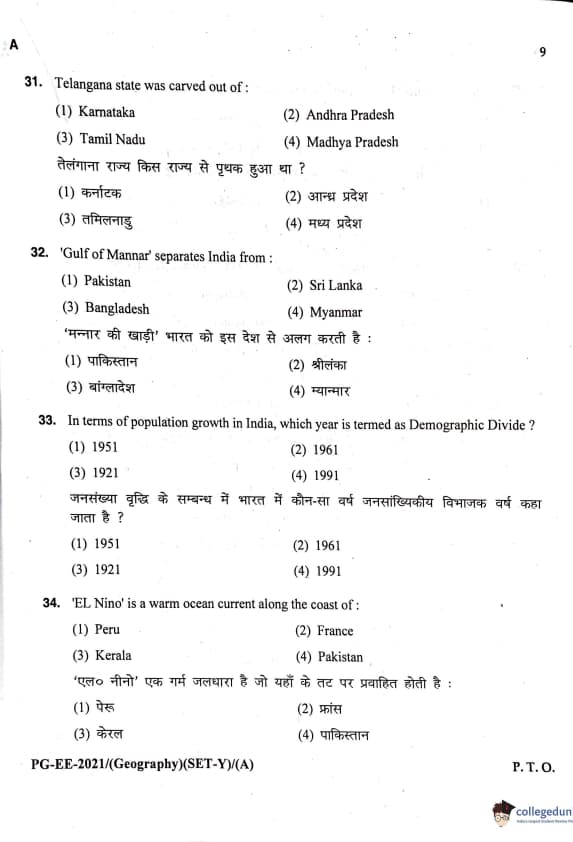 A

9

31. Telangana state was carved out of :

(1) Karnataka
(2) Andhra Pradesh
(3) Tamil Nadu
(4) Madhya Pradesh

तेलंगाना राज्य किस राज्य से पृथक हुआ था ?

(1) कर्नाटक
(2) आन्ध्र प्रदेश
(3) तमिलनाडु
(4) मध्य प्रदेश

32. 'Gulf of Mannar' separates India from :

(1) Pakistan
(2) Sri Lanka
(3) Bangladesh
(4) Myanmar

'मन्नार की खाड़ी' भारत को इस देश से अलग करती है :

(1) पाकिस्तान
(2) श्रीलंका
(3) बांग्लादेश
(4) म्यान्मार

33. In terms of population growth in India, which year is termed as Demographic Divide ?

(1) 1951
(2) 1961
(3) 1921
(4) 1991

जनसंख्या वृद्धि के सम्बन्ध में भारत में कौन-सा वर्ष जनसांख्यिकीय विभाजक वर्ष कहा जाता है ?

(1) 1951
(2) 1961
(3) 1921
(4) 1991

34. 'EL Nino' is a warm ocean current along the coast of :

(1) Peru
(2) France
(3) Kerala
(4) Pakistan

'एल० नीनो' एक गर्म जलधारा है जो यहाँ के तट पर प्रवाहित होती है :

(1) पेरू
(2) फ्रांस
(3) केरल
(4) पाकिस्तान

PG-EE-2021/(Geography)(SET-Y)/(A)

P. T. O.

collegedun